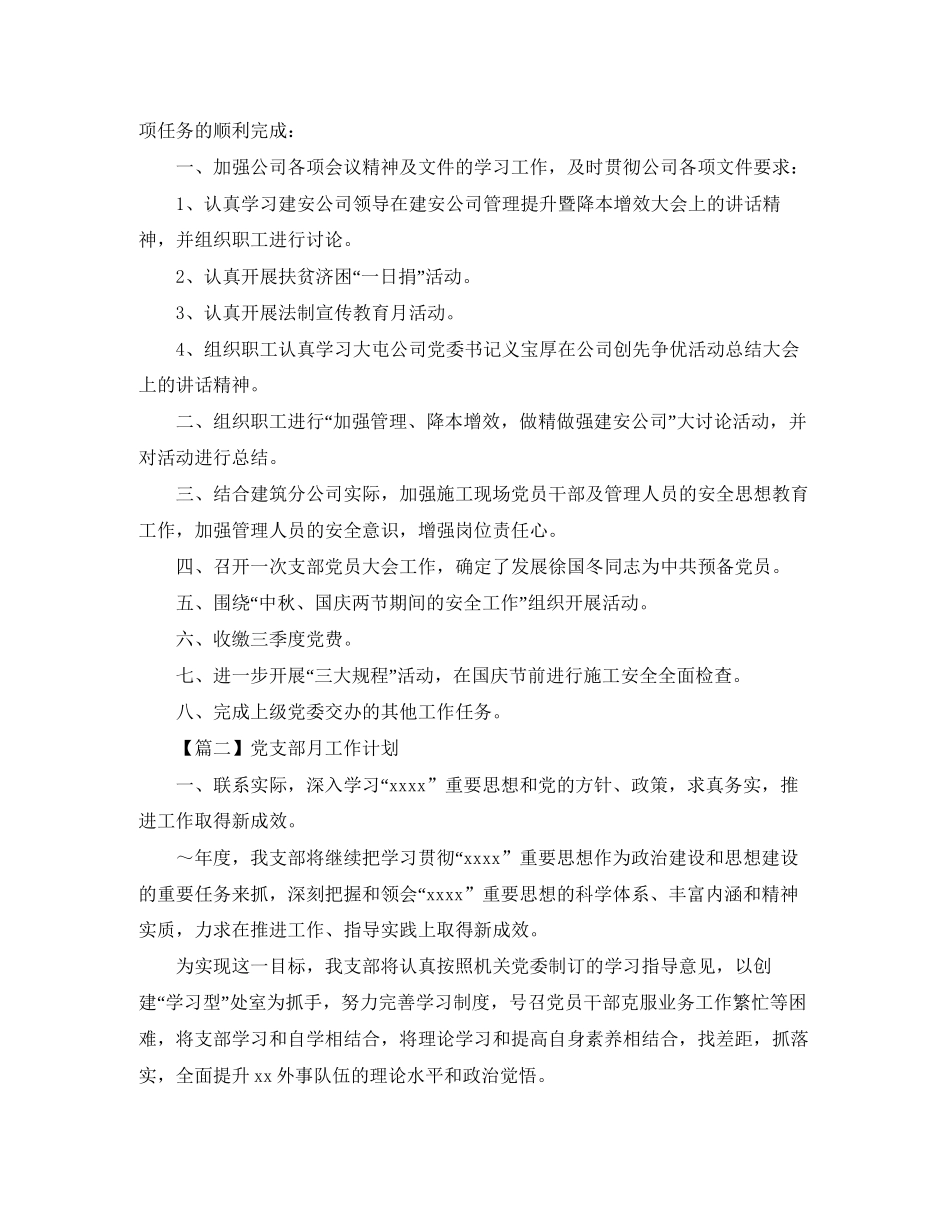 项任务的顺利完成：

一、加强公司各项会议精神及文件的学习工作，及时贯彻公司各项文件要求：

1、认真学习建安公司领导在建安公司管理提升暨降本增效大会上的讲话精神，并组织职工进行讨论。

2、认真开展扶贫济困“一日捐”活动。

3、认真开展法制宣传教育月活动。

4、组织职工认真学习大屯公司党委书记义宝厚在公司创先争优活动总结大会上的讲话精神。

二、组织职工进行“加强管理、降本增效，做精做强建安公司”大讨论活动，并对活动进行总结。

三、结合建筑分公司实际，加强施工现场党员干部及管理人员的安全思想教育工作，加强管理人员的安全意识，增强岗位责任心。

四、召开一次支部党员大会工作，确定了发展徐国冬同志为中共预备党员。

五、围绕“中秋、国庆两节期间的安全工作”组织开展活动。

六、收缴三季度党费。

七、进一步开展“三大规程”活动，在国庆节前进行施工安全全面检查。

八、完成上级党委交办的其他工作任务。

【篇二】党支部月工作计划

一、联系实际，深入学习“xxxx” 重要思想和党的方针、政策，求真务实，推进工作取得新成效。

～年度，我支部将继续把学习贯彻“xxxx” 重要思想作为政治建设和思想建设的重要任务来抓，深刻把握和领会“xxxx” 重要思想的科学体系、丰富内涵和精神实质，力求在推进工作、指导实践上取得新成效。

为实现这一目标，我支部将认真按照机关党委制订的学习指导意见，以创建“学习型”处室为抓手，努力完善学习制度，号召党员干部克服业务工作繁忙等困难，将支部学习和自学相结合，将理论学习和提高自身素养相结合，找差距，抓落实，全面提升 xx 外事队伍的理论水平和政治觉悟。